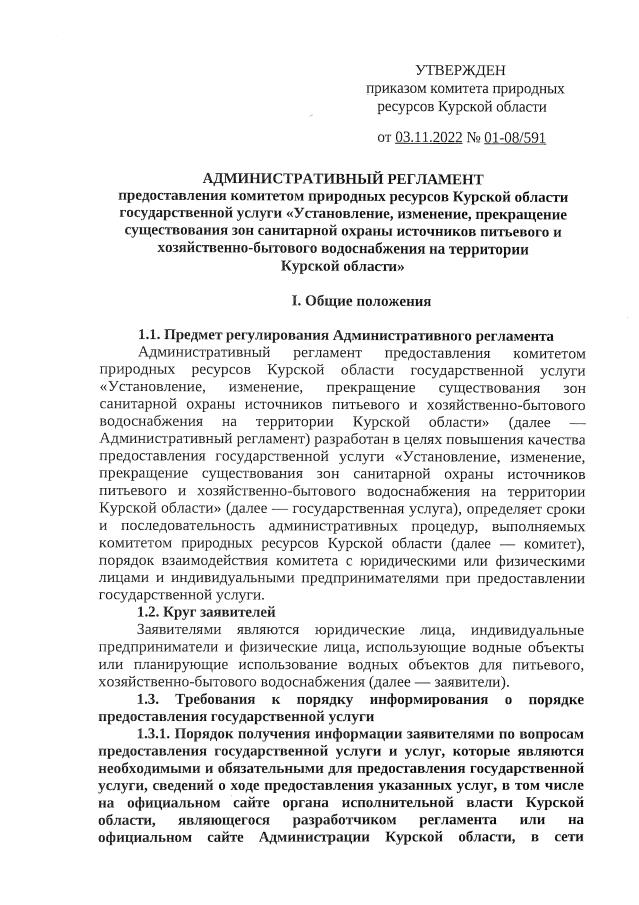 УТВЕРЖДЕН
приказом комитета природных ресурсов Курской области

от 03.11.2022 № 01-08/591

АДМИНИСТРАТИВНЫЙ РЕГЛАМЕНТ
предоставления комитетом природных ресурсов Курской области государственной услуги «Установление, изменение, прекращение существования зон санитарной охраны источников питьевого и хозяйственно-бытового водоснабжения на территории Курской области»

I. Общие положения

1.1. Предмет регулирования Административного регламента

Административный регламент предоставления комитетом природных ресурсов Курской области государственной услуги «Установление, изменение, прекращение существования зон санитарной охраны источников питьевого и хозяйственно-бытового водоснабжения на территории Курской области» (далее — Административный регламент) разработан в целях повышения качества предоставления государственной услуги «Установление, изменение, прекращение существования зон санитарной охраны источников питьевого и хозяйственно-бытового водоснабжения на территории Курской области» (далее — государственная услуга), определяет сроки и последовательность административных процедур, выполняемых комитетом природных ресурсов Курской области (далее — комитет), порядок взаимодействия комитета с юридическими или физическими лицами и индивидуальными предпринимателями при предоставлении государственной услуги.

1.2. Круг заявителей

Заявителями являются юридические лица, индивидуальные предприниматели и физические лица, использующие водные объекты или планирующие использование водных объектов для питьевого, хозяйственно-бытового водоснабжения (далее — заявители).

1.3. Требования к порядку информирования о порядке предоставления государственной услуги

1.3.1. Порядок получения информации заявителями по вопросам предоставления государственной услуги и услуг, которые являются необходимыми и обязательными для предоставления государственной услуги, сведений о ходе предоставления указанных услуг, в том числе на официальном сайте органа исполнительной власти Курской области, являющегося разработчиком регламента или на официальном сайте Администрации Курской области, в сети